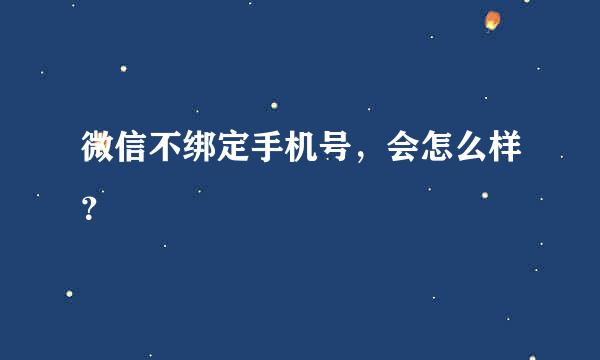 微信不绑定手机号，会怎么样？